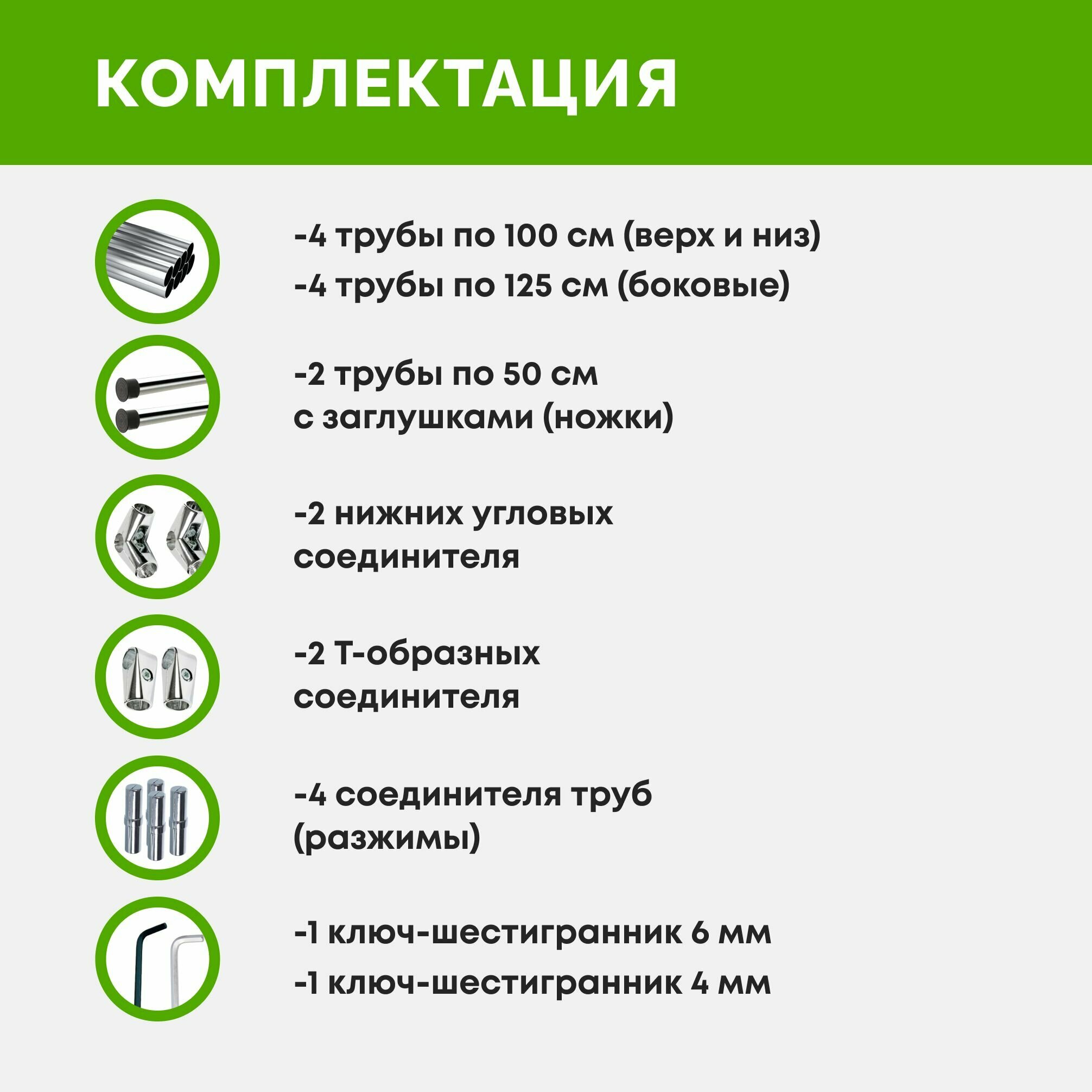 КОМПЛЕКТАЦИЯ

-4 трубы по 100 см (верх и низ)
-4 трубы по 125 см (боковые)

-2 трубы по 50 см
с заглушками (ножки)

-2 нижних угловых
соединителя

-2 Т-образных
соединителя

-4 соединителя труб
(разжимы)

-1 ключ-шестигранник 6 мм
-1 ключ-шестигранник 4 мм